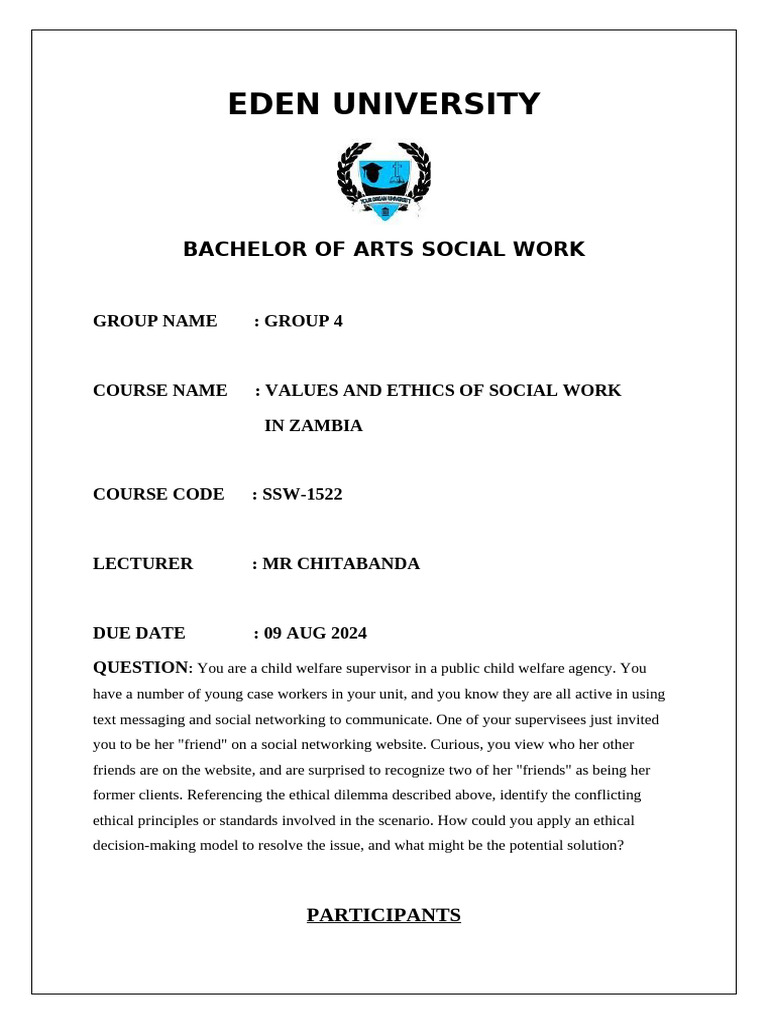 EDEN UNIVERSITY

BACHELOR OF ARTS SOCIAL WORK

GROUP NAME : GROUP 4

COURSE NAME : VALUES AND ETHICS OF SOCIAL WORK IN ZAMBIA

COURSE CODE : SSW-1522

LECTURER : MR CHITABANDA

DUE DATE : 09 AUG 2024

QUESTION: You are a child welfare supervisor in a public child welfare agency. You have a number of young case workers in your unit, and you know they are all active in using text messaging and social networking to communicate. One of your supervisees just invited you to be her "friend" on a social networking website. Curious, you view who her other friends are on the website, and are surprised to recognize two of her "friends" as being her former clients. Referencing the ethical dilemma described above, identify the conflicting ethical principles or standards involved in the scenario. How could you apply an ethical decision-making model to resolve the issue, and what might be the potential solution?

PARTICIPANTS